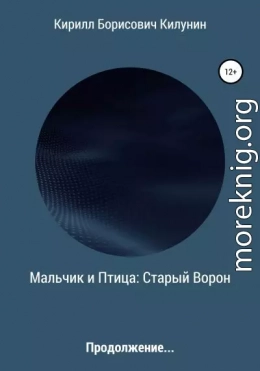 Кирилл Борисович Килунин

12+

moreknig.org

Мальчик и Птица: Старый Ворон

Продолжение...